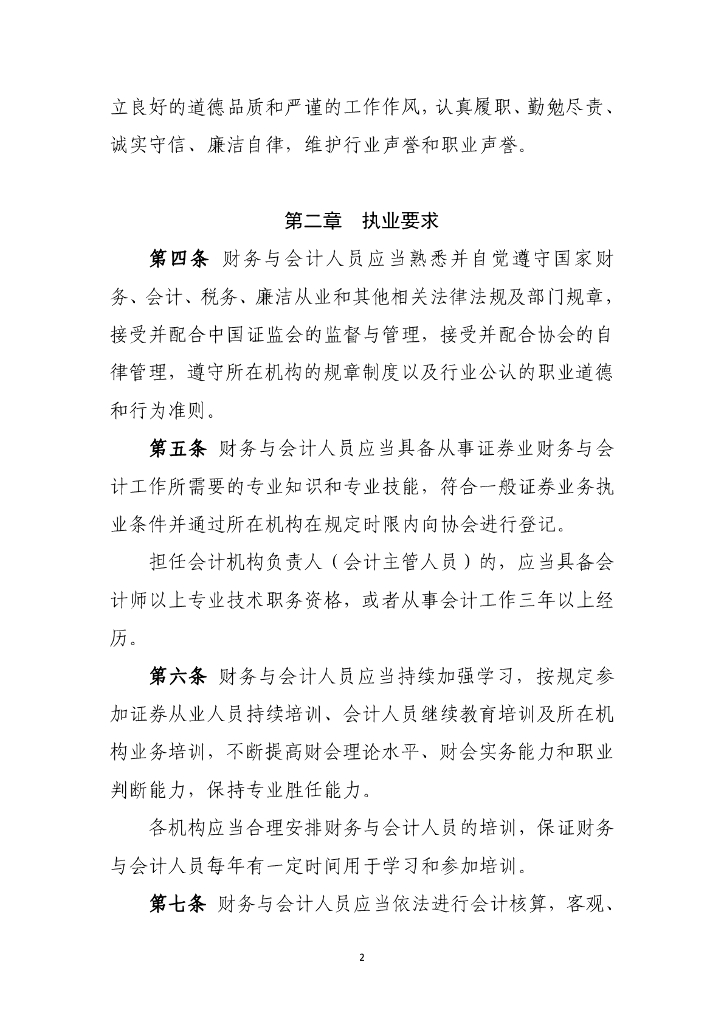 立良好的道德品质和严谨的工作作风，认真履职、勤勉尽责、诚实守信、廉洁自律，维护行业声誉和职业声誉。

第二章　执业要求

第四条　财务与会计人员应当熟悉并自觉遵守国家财务、会计、税务、廉洁从业和其他相关法律法规及部门规章，接受并配合中国证监会的监督与管理，接受并配合协会的自律管理，遵守所在机构的规章制度以及行业公认的职业道德和行为准则。

第五条　财务与会计人员应当具备从事证券业财务与会计工作所需要的专业知识和专业技能，符合一般证券业务执业条件并通过所在机构在规定时限内向协会进行登记。

担任会计机构负责人（会计主管人员）的，应当具备会计师以上专业技术职务资格，或者从事会计工作三年以上经历。

第六条　财务与会计人员应当持续加强学习，按规定参加证券从业人员持续培训、会计人员继续教育培训及所在机构业务培训，不断提高财会理论水平、财会实务能力和职业判断能力，保持专业胜任能力。

各机构应当合理安排财务与会计人员的培训，保证财务与会计人员每年有一定时间用于学习和参加培训。

第七条　财务与会计人员应当依法进行会计核算，客观、

2